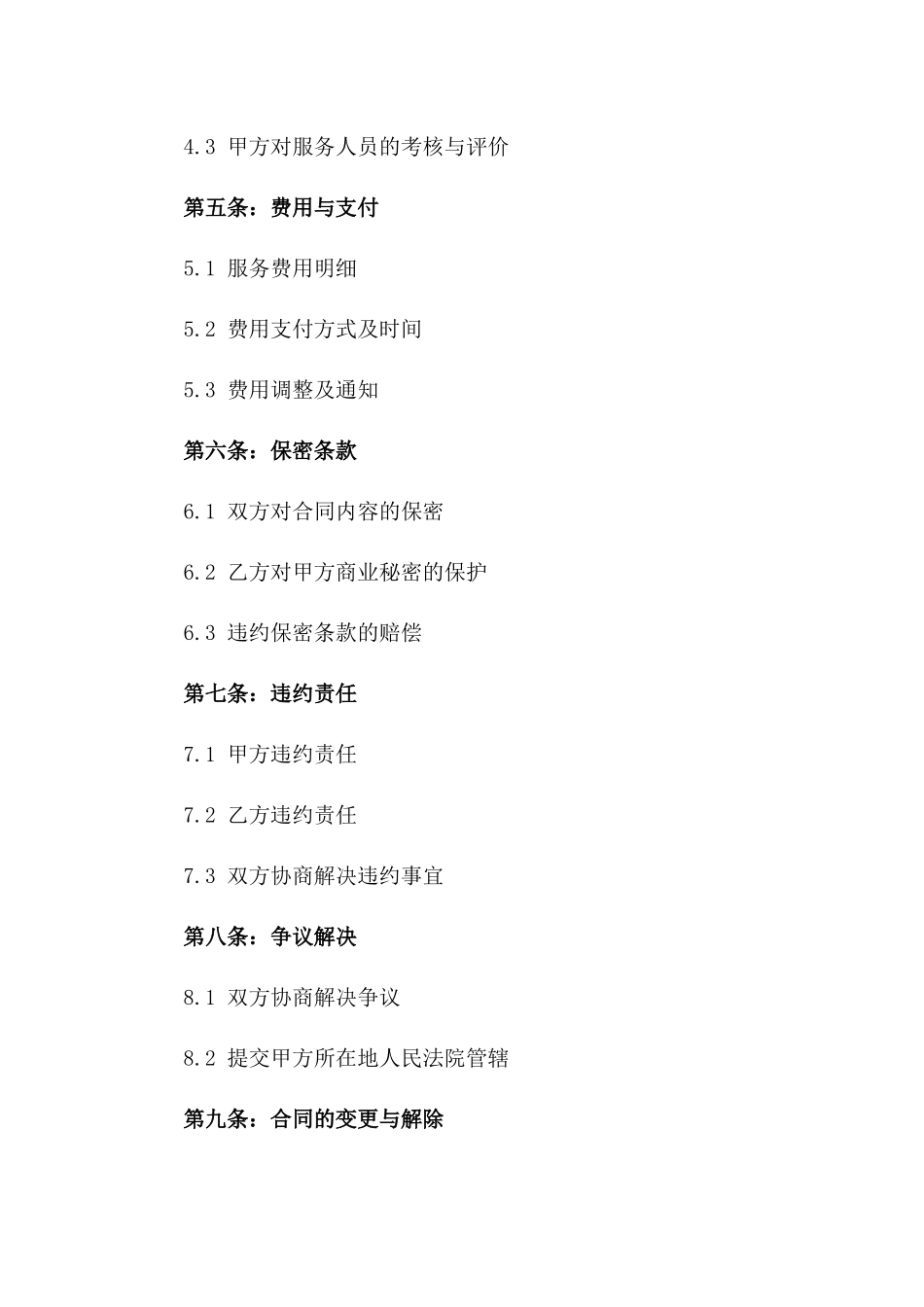 4.3 甲方对服务人员的考核与评价

第五条：费用与支付

5.1 服务费用明细

5.2 费用支付方式及时间

5.3 费用调整及通知

第六条：保密条款

6.1 双方对合同内容的保密

6.2 乙方对甲方商业秘密的保护

6.3 违约保密条款的赔偿

第七条：违约责任

7.1 甲方违约责任

7.2 乙方违约责任

7.3 双方协商解决违约事宜

第八条：争议解决

8.1 双方协商解决争议

8.2 提交甲方所在地人民法院管辖

第九条：合同的变更与解除